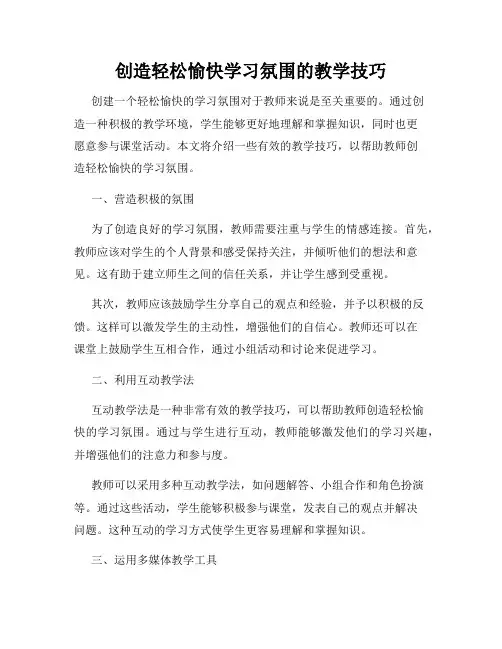 创造轻松愉快学习氛围的教学技巧

创建一个轻松愉快的学习氛围对于教师来说是至关重要的。通过创造一种积极的教学环境，学生能够更好地理解和掌握知识，同时也更愿意参与课堂活动。本文将介绍一些有效的教学技巧，以帮助教师创造轻松愉快的学习氛围。

一、营造积极的氛围

为了创造良好的学习氛围，教师需要注重与学生的情感连接。首先，教师应该对学生的个人背景和感受保持关注，并倾听他们的想法和意见。这有助于建立师生之间的信任关系，并让学生感到受重视。

其次，教师应该鼓励学生分享自己的观点和经验，并予以积极的反馈。这样可以激发学生的主动性，增强他们的自信心。教师还可以在课堂上鼓励学生互相合作，通过小组活动和讨论来促进学习。

二、利用互动教学法

互动教学法是一种非常有效的教学技巧，可以帮助教师创造轻松愉快的学习氛围。通过与学生进行互动，教师能够激发他们的学习兴趣，并增强他们的注意力和参与度。

教师可以采用多种互动教学法，如问题解答、小组合作和角色扮演等。通过这些活动，学生能够积极参与课堂，发表自己的观点并解决问题。这种互动的学习方式使学生更容易理解和掌握知识。

三、运用多媒体教学工具